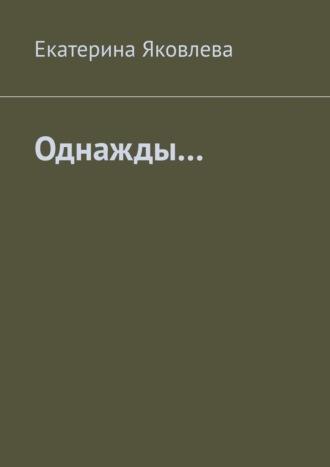 Екатерина Яковлева

Однажды…